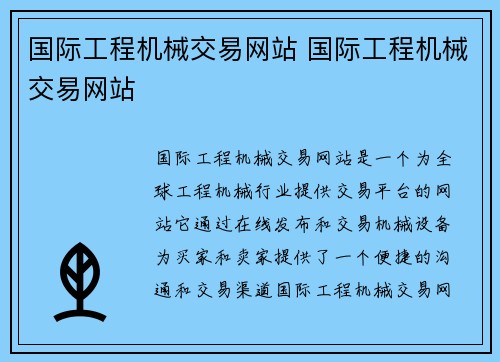 国际工程机械交易网站 国际工程机械交易网站

国际工程机械交易网站是一个为全球工程机械行业提供交易平台的网站它通过在线发布和交易机械设备为买家和卖家提供了一个便捷的沟通和交易渠道国际工程机械交易网